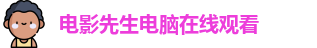 电影先生电脑在线观看